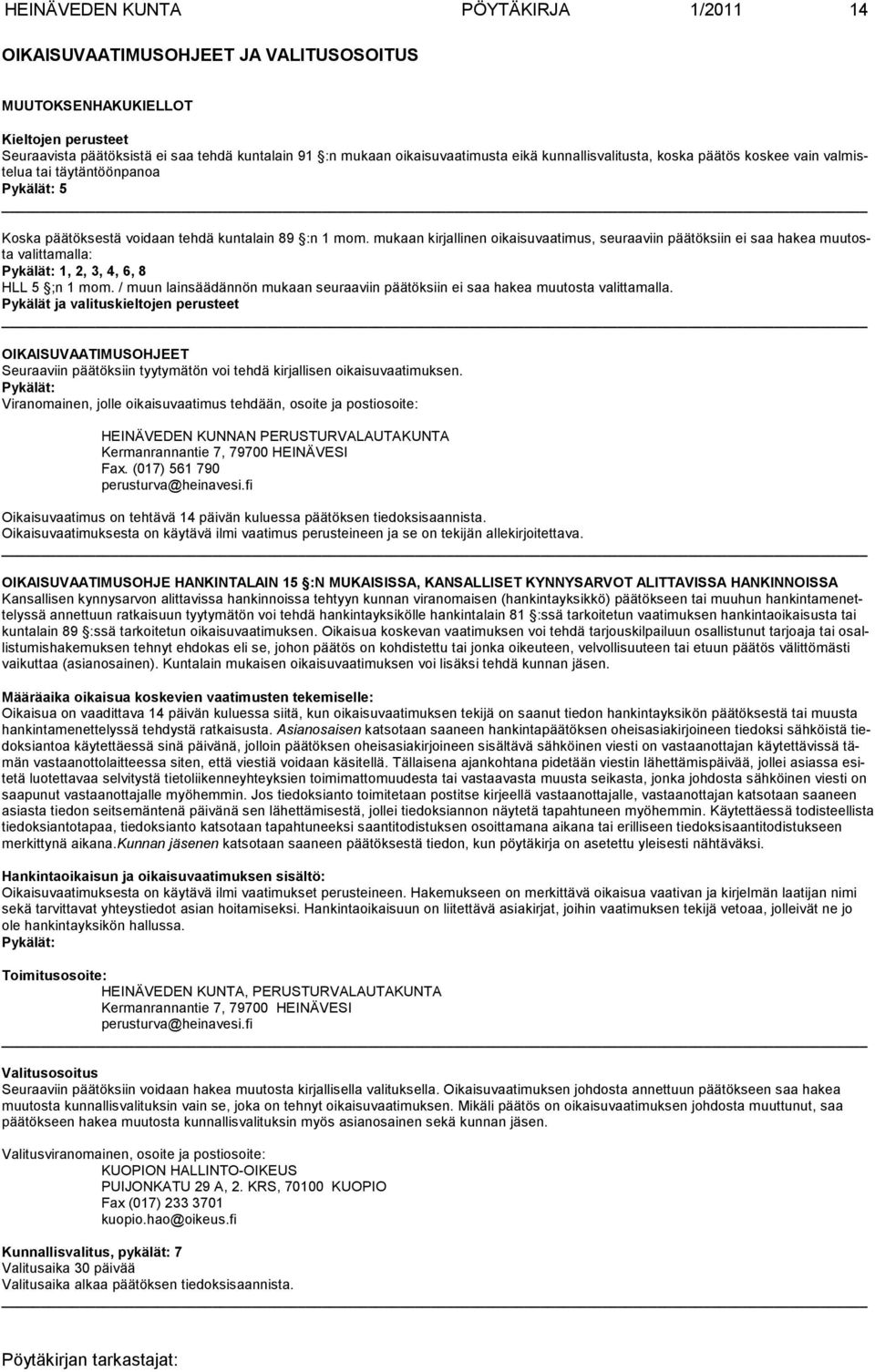 HEINÄVEDEN KUNTA PÖYTÄKIRJA 1/2011 14

OIKAISUVAATIMUSOHJEET JA VALITUSOSOITUS

MUUTOKSENHAKUKIELLOT

Kieltojen perusteet
Seuraavista päätöksistä ei saa tehdä kuntalain 91 :n mukaan oikaisuvaatimusta eikä kunnallisvalitusta, koska päätös koskee vain valmistelua tai täytäntöönpanoa
Pykälät: 5

Koska päätöksestä voidaan tehdä kuntalain 89 :n 1 mom. mukaan kirjallinen oikaisuvaatimus, seuraaviin päätöksiin ei saa hakea muutosta valittamalla:
Pykälät: 1, 2, 3, 4, 6, 8
HLL 5 ;n 1 mom. / muun lainsäädännön mukaan seuraaviin päätöksiin ei saa hakea muutosta valittamalla.
Pykälät ja valituskieltojen perusteet

OIKAISUVAATIMUSOHJEET
Seuraaviin päätöksiin tyytymätön voi tehdä kirjallisen oikaisuvaatimuksen.
Pykälät:
Viranomainen, jolle oikaisuvaatimus tehdään, osoite ja postiosoite:

HEINÄVEDEN KUNNAN PERUSTURVALAUTAKUNTA
Kermanrannantie 7, 79700 HEINÄVESI
Fax. (017) 561 790
perusturva@heinavesi.fi

Oikaisuvaatimus on tehtävä 14 päivän kuluessa päätöksen tiedoksisaannista.
Oikaisuvaatimuksesta on käytävä ilmi vaatimus perusteineen ja se on tekijän allekirjoitettava.

OIKAISUVAATIMUSOHJE HANKINTALAIN 15 :N MUKAISISSA, KANSALLISET KYNNYSARVOT ALITTAVISSA HANKINNOISSA
Kansallisen kynnysarvon alittavissa hankinnoissa tehtyyn kunnan viranomaisen (hankintayksikkö) päätökseen tai muuhun hankintamenettelyssä annettuun ratkaisuun tyytymätön voi tehdä hankintayksikölle hankintalain 81 :ssä tarkoitetun vaatimuksen hankintaoikaisusta tai kuntalain 89 :ssä tarkoitetun oikaisuvaatimuksen. Oikaisua koskevan vaatimuksen voi tehdä tarjouskilpailuun osallistunut tarjoaja tai osallistumishakemuksen tehnyt ehdokas eli se, johon päätös on kohdistettu tai jonka oikeuteen, velvollisuuteen tai etuun päätös välittömästi vaikuttaa (asianosainen). Kuntalain mukaisen oikaisuvaatimuksen voi lisäksi tehdä kunnan jäsen.

Määräaika oikaisua koskevien vaatimusten tekemiselle:
Oikaisua on vaadittava 14 päivän kuluessa siitä, kun oikaisuvaatimuksen tekijä on saanut tiedon hankintayksikön päätöksestä tai muusta hankintamenettelyssä tehdystä ratkaisusta. Asianosaisen katsotaan saaneen hankintapäätöksen oheisasiakirjoineen tiedoksi sähköistä tiedoksiantoa käytettäessä sinä päivänä, jolloin päätöksen oheisasiakirjoineen sisältävä sähköinen viesti on vastaanottajan käytettävissä tämän vastaanottolaitteessa siten, että viestiä voidaan käsitellä. Tällaisena ajankohtana pidetään viestin lähettämispäivää, jollei asiassa esitetä luotettavaa selvitystä tietoliikenneyhteyksien toimimattomuudesta tai vastaavasta muusta seikasta, jonka johdosta sähköinen viesti on saapunut vastaanottajalle myöhemmin. Jos tiedoksianto toimitetaan postitse kirjeellä vastaanottajalle, vastaanottajan katsotaan saaneen asiasta tiedon seitsemäntenä päivänä sen lähettämisestä, jollei tiedoksiannon näytetä tapahtuneen myöhemmin. Käytettäessä todisteellista tiedoksiantotapaa, tiedoksianto katsotaan tapahtuneeksi saantitodistuksen osoittamana aikana tai erilliseen tiedoksisaantitodistukseen merkittynä aikana.Kunnan jäsenen katsotaan saaneen päätöksestä tiedon, kun pöytäkirja on asetettu yleisesti nähtäväksi.

Hankintaoikaisun ja oikaisuvaatimuksen sisältö:
Oikaisuvaatimuksesta on käytävä ilmi vaatimukset perusteineen. Hakemukseen on merkittävä oikaisua vaativan ja kirjelmän laatijan nimi sekä tarvittavat yhteystiedot asian hoitamiseksi. Hankintaoikaisuun on liitettävä asiakirjat, joihin vaatimuksen tekijä vetoaa, jolleivät ne jo ole hankintayksikön hallussa.
Pykälät:

Toimitusosoite:
HEINÄVEDEN KUNTA, PERUSTURVALAUTAKUNTA
Kermanrannantie 7, 79700 HEINÄVESI
perusturva@heinavesi.fi

Valitusosoitus
Seuraaviin päätöksiin voidaan hakea muutosta kirjallisella valituksella. Oikaisuvaatimuksen johdosta annettuun päätökseen saa hakea muutosta kunnallisvalituksin vain se, joka on tehnyt oikaisuvaatimuksen. Mikäli päätös on oikaisuvaatimuksen johdosta muuttunut, saa päätökseen hakea muutosta kunnallisvalituksin myös asianosainen sekä kunnan jäsen.

Valitusviranomainen, osoite ja postiosoite:
KUOPION HALLINTO-OIKEUS
PUIJONKATU 29 A, 2. KRS, 70100 KUOPIO
Fax (017) 233 3701
kuopio.hao@oikeus.fi

Kunnallisvalitus, pykälät: 7
Valitusaika 30 päivää
Valitusaika alkaa päätöksen tiedoksisaannista.

Pöytäkirjan tarkastajat: